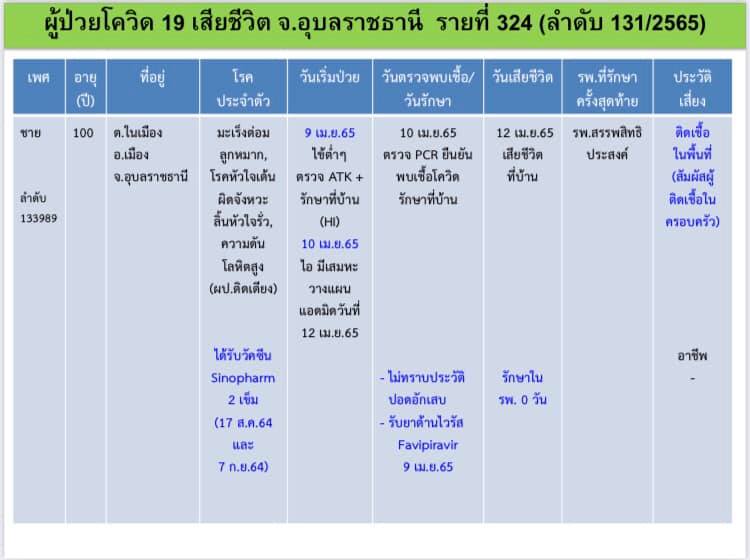 ผู้ป่วยโควิด 19 เสียชีวิต จ.อุบลราชธานี รายที่ 324 (ลำดับ 131/2565)

| เพศ | อายุ (ปี) | ที่อยู่ | โรคประจำตัว | วันเริ่มป่วย | วันตรวจพบเชื้อ/วันรักษา | วันเสียชีวิต | รพ.ที่รักษาครั้งสุดท้าย | ประวัติเสี่ยง |
|---|---|---|---|---|---|---|---|---|
| ชาย ลำดับ 133989 | 100 | ต.ในเมือง อ.เมือง จ.อุบลราชธานี | มะเร็งต่อมลูกหมาก, โรคหัวใจเต้นผิดจังหวะ ลิ้นหัวใจรั่ว, ความดันโลหิตสูง (ผป.ติดเตียง) ได้รับวัคซีน Sinopharm 2 เข็ม (17 ส.ค.64 และ 7 ก.ย.64) | 9 เม.ย.65 ไข้ต่ำๆ ตรวจ ATK + รักษาที่บ้าน (HI) 10 เม.ย.65 ไอ มีเสมหะ วางแผนแอดมิดวันที่ 12 เม.ย.65 | 10 เม.ย.65 ตรวจ PCR ยืนยันพบเชื้อโควิด รักษาที่บ้าน - ไม่ทราบประวัติปอดอักเสบ - รับยาต้านไวรัส Favipiravir 9 เม.ย.65 | 12 เม.ย.65 เสียชีวิตที่บ้าน รักษาใน รพ. 0 วัน | รพ.สรรพสิทธิประสงค์ | ติดเชื้อในพื้นที่ (สัมผัสผู้ติดเชื้อในครอบครัว) อาชีพ - |